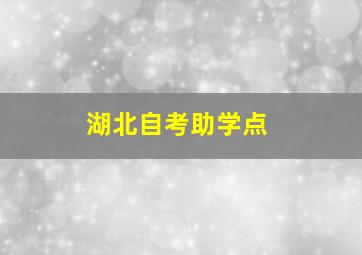 湖北自考助学点